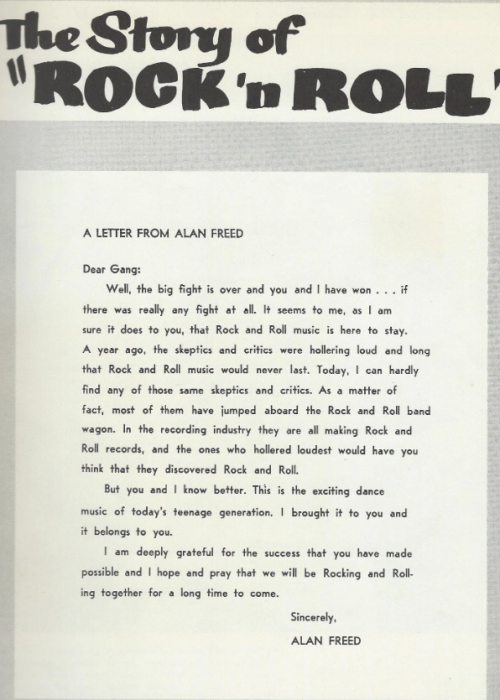 The Story of "ROCK 'n ROLL"

A LETTER FROM ALAN FREED

Dear Gang:

Well, the big fight is over and you and I have won . . . if there was really any fight at all. It seems to me, as I am sure it does to you, that Rock and Roll music is here to stay. A year ago, the skeptics and critics were hollering loud and long that Rock and Roll music would never last. Today, I can hardly find any of those same skeptics and critics. As a matter of fact, most of them have jumped aboard the Rock and Roll band wagon. In the recording industry they are all making Rock and Roll records, and the ones who hollered loudest would have you think that they discovered Rock and Roll.

But you and I know better. This is the exciting dance music of today's teenage generation. I brought it to you and it belongs to you.

I am deeply grateful for the success that you have made possible and I hope and pray that we will be Rocking and Rolling together for a long time to come.

Sincerely,

ALAN FREED